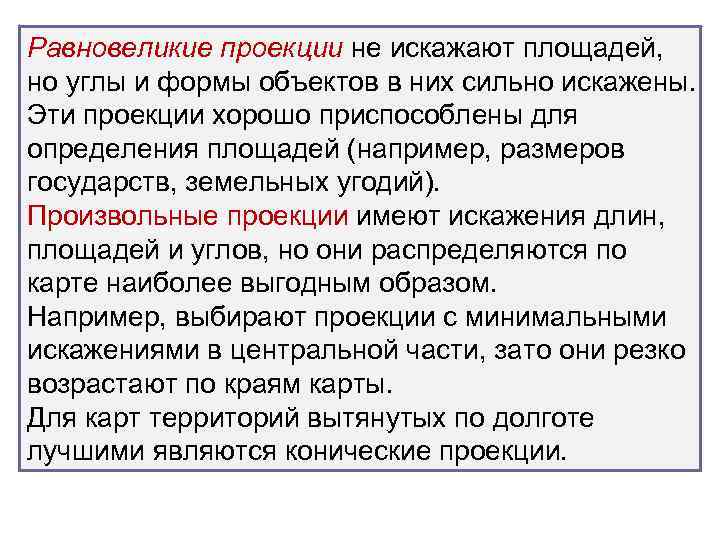 Равновеликие проекции не искажают площадей, но углы и формы объектов в них сильно искажены. Эти проекции хорошо приспособлены для определения площадей (например, размеров государств, земельных угодий).
Произвольные проекции имеют искажения длин, площадей и углов, но они распределяются по карте наиболее выгодным образом.
Например, выбирают проекции с минимальными искажениями в центральной части, зато они резко возрастают по краям карты.
Для карт территорий вытянутых по долготе лучшими являются конические проекции.